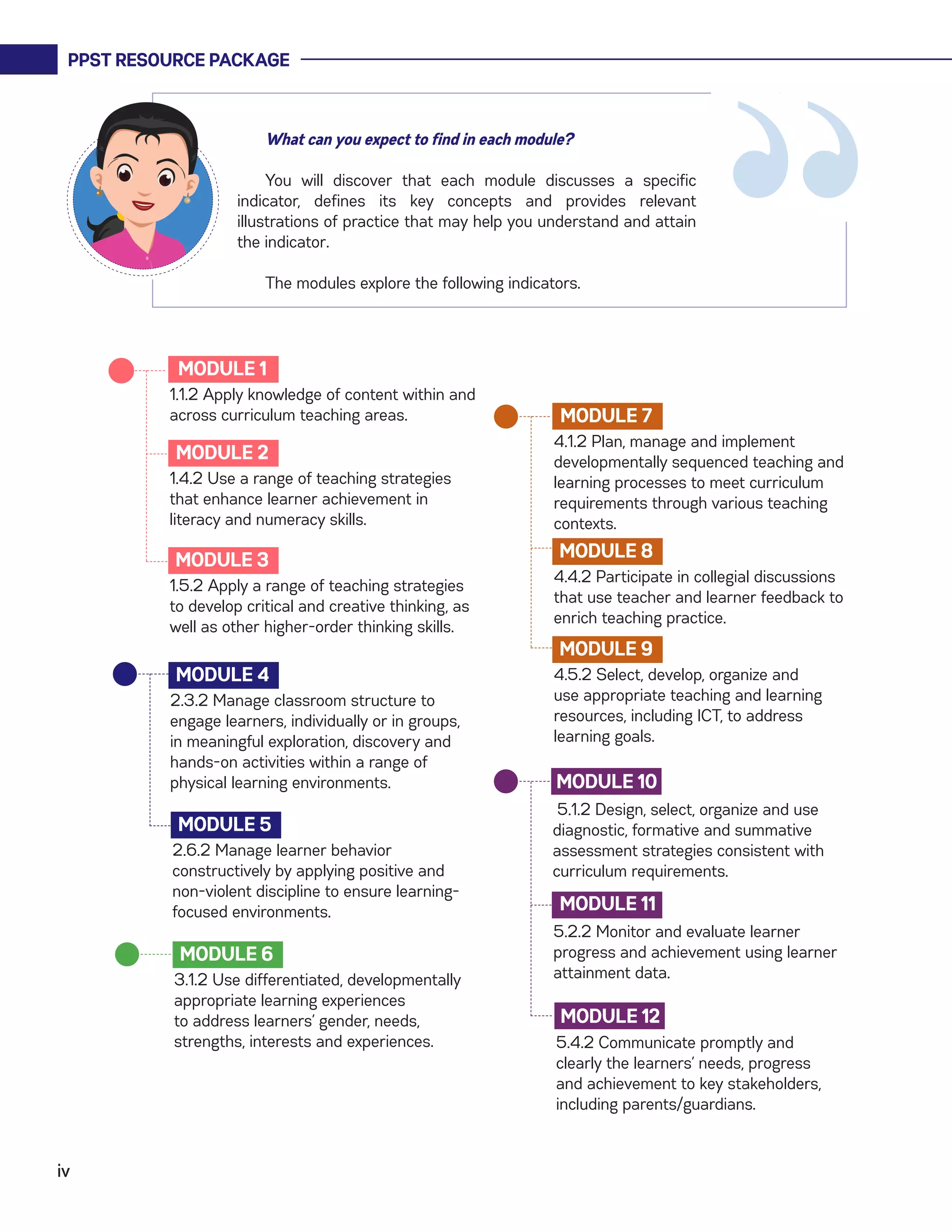 PPST RESOURCE PACKAGE

What can you expect to find in each module?

You will discover that each module discusses a specific indicator, defines its key concepts and provides relevant illustrations of practice that may help you understand and attain the indicator.

The modules explore the following indicators.

MODULE 1
1.1.2 Apply knowledge of content within and across curriculum teaching areas.

MODULE 2
1.4.2 Use a range of teaching strategies that enhance learner achievement in literacy and numeracy skills.

MODULE 3
1.5.2 Apply a range of teaching strategies to develop critical and creative thinking, as well as other higher-order thinking skills.

MODULE 4
2.3.2 Manage classroom structure to engage learners, individually or in groups, in meaningful exploration, discovery and hands-on activities within a range of physical learning environments.

MODULE 5
2.6.2 Manage learner behavior constructively by applying positive and non-violent discipline to ensure learning-focused environments.

MODULE 6
3.1.2 Use differentiated, developmentally appropriate learning experiences to address learners' gender, needs, strengths, interests and experiences.

MODULE 7
4.1.2 Plan, manage and implement developmentally sequenced teaching and learning processes to meet curriculum requirements through various teaching contexts.

MODULE 8
4.4.2 Participate in collegial discussions that use teacher and learner feedback to enrich teaching practice.

MODULE 9
4.5.2 Select, develop, organize and use appropriate teaching and learning resources, including ICT, to address learning goals.

MODULE 10
5.1.2 Design, select, organize and use diagnostic, formative and summative assessment strategies consistent with curriculum requirements.

MODULE 11
5.2.2 Monitor and evaluate learner progress and achievement using learner attainment data.

MODULE 12
5.4.2 Communicate promptly and clearly the learners' needs, progress and achievement to key stakeholders, including parents/guardians.

iv